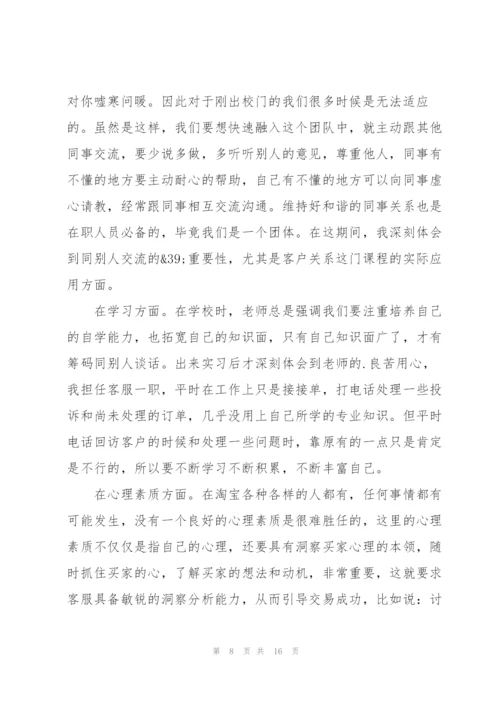 对你嘘寒问暖。因此对于刚出校门的我们很多时候是无法适应的。虽然是这样，我们要想快速融入这个团队中，就主动跟其他同事交流，要少说多做，多听听别人的意见，尊重他人，同事有不懂的地方要主动耐心的帮助，自己有不懂的地方可以向同事虚心请教，经常跟同事相互交流沟通。维持好和谐的同事关系也是在职人员必备的，毕竟我们是一个团体。在这期间，我深刻体会到同别人交流的&39;重要性，尤其是客户关系这门课程的实际应用方面。

在学习方面。在学校时，老师总是强调我们要注重培养自己的自学能力，也拓宽自己的知识面，只有自己知识面广了，才有筹码同别人谈话。出来实习后才深刻体会到老师的.良苦用心，我担任客服一职，平时在工作上只是接接单，打电话处理一些投诉和尚未处理的订单，几乎没用上自己所学的专业知识。但平时电话回访客户的时候和处理一些问题时，靠原有的一点只是肯定是不行的，所以要不断学习不断积累，不断丰富自己。

在心理素质方面。在淘宝各种各样的人都有，任何事情都有可能发生，没有一个良好的心理素质是很难胜任的，这里的心理素质不仅仅是指自己的心理，还要具有洞察买家心理的本领，随时抓住买家的心，了解买家的想法和动机，非常重要，这就要求客服具备敏锐的洞察分析能力，从而引导交易成功，比如说：讨

第 8 页 共 16 页